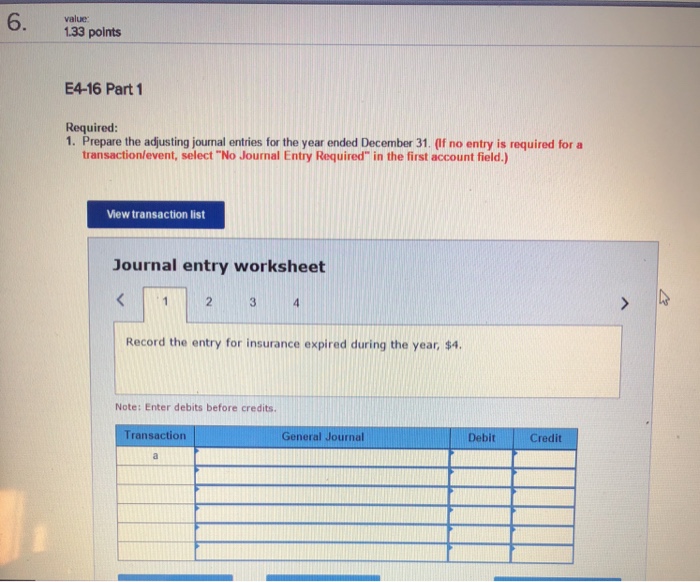 6.

value:
1.33 points

E4-16 Part 1

Required:
1. Prepare the adjusting journal entries for the year ended December 31. (If no entry is required for a transaction/event, select "No Journal Entry Required" in the first account field.)

View transaction list

Journal entry worksheet

< 1 2 3 4 >

Record the entry for insurance expired during the year, $4.

Note: Enter debits before credits.

| Transaction | General Journal | Debit | Credit |
|---|---|---|---|
| a | | | |
| | | | |
| | | | |
| | | | |
| | | | |
| | | | |